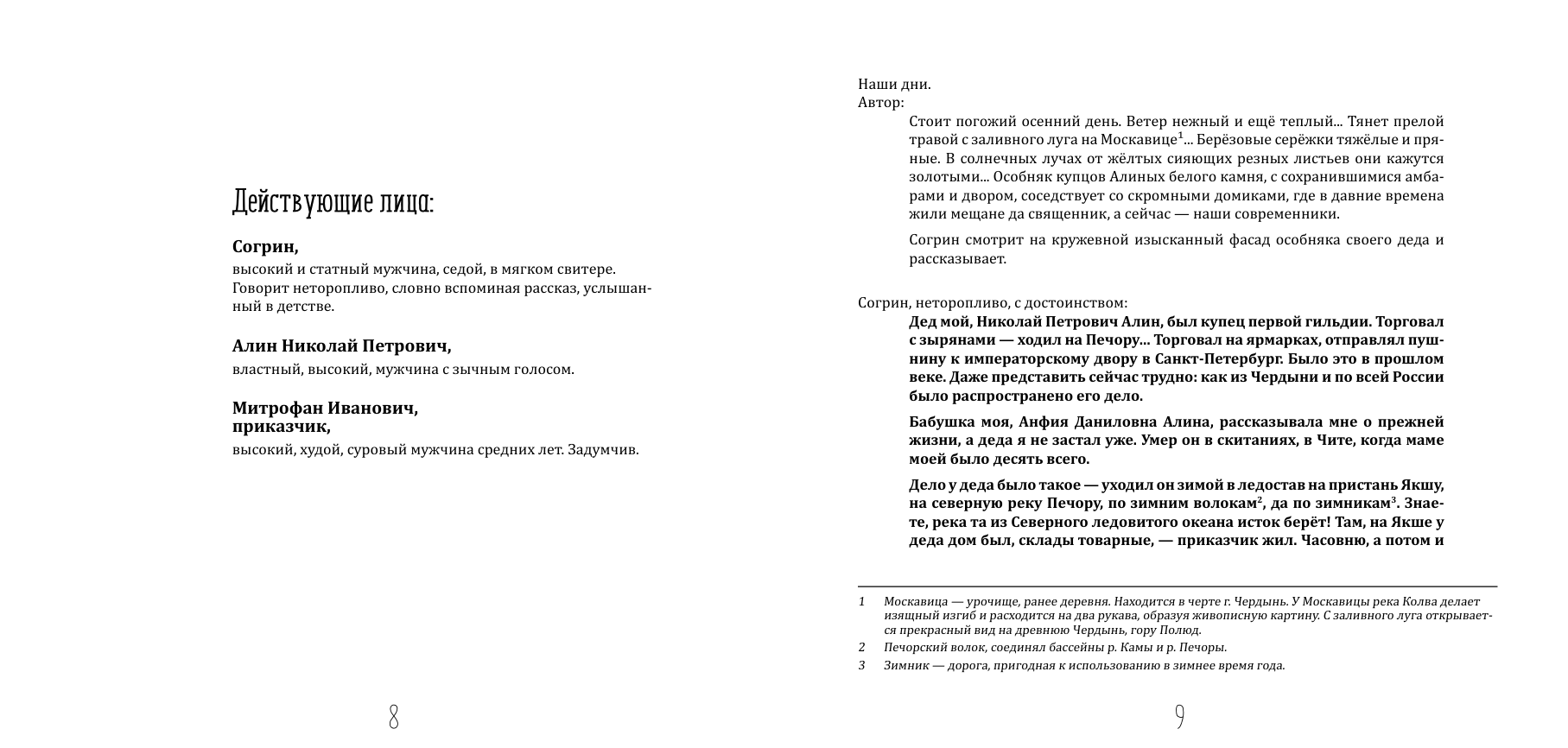 Действующие лица:

Согрин,

высокий и статный мужчина, седой, в мягком свитере. Говорит неторопливо, словно вспоминая рассказ, услышанный в детстве.

Алин Николай Петрович,

властный, высокий, мужчина с зычным голосом.

Митрофан Иванович,
приказчик,

высокий, худой, суровый мужчина средних лет. Задумчив.

8

Наши дни.
Автор:

Стоит погожий осенний день. Ветер нежный и ещё теплый... Тянет прелой травой с заливного луга на Москавице$^1$... Берёзовые серёжки тяжёлые и пряные. В солнечных лучах от жёлтых сияющих резных листьев они кажутся золотыми... Особняк купцов Алиных белого камня, с сохранившимися амбарами и двором, соседствует со скромными домиками, где в давние времена жили мещане да священник, а сейчас — наши современники.

Согрин смотрит на кружевной изысканный фасад особняка своего деда и рассказывает.

Согрин, неторопливо, с достоинством:

Дед мой, Николай Петрович Алин, был купец первой гильдии. Торговал с зырянами — ходил на Печору... Торговал на ярмарках, отправлял пушнину к императорскому двору в Санкт-Петербург. Было это в прошлом веке. Даже представить сейчас трудно: как из Чердыни и по всей России было распространено его дело.

Бабушка моя, Анфия Даниловна Алина, рассказывала мне о прежней жизни, а деда я не застал уже. Умер он в скитаниях, в Чите, когда маме моей было десять всего.

Дело у деда было такое — уходил он зимой в ледостав на пристань Якшу, на северную реку Печору, по зимним волокам$^2$, да по зимникам$^3$. Знаете, река та из Северного ледовитого океана исток берёт! Там, на Якше у деда дом был, склады товарные, — приказчик жил. Часовню, а потом и

1 Москавица — урочище, ранее деревня. Находится в черте г. Чердынь. У Москавицы река Колва делает изящный изгиб и расходится на два рукава, образуя живописную картину. С заливного луга открывается прекрасный вид на древнюю Чердынь, гору Полюд.
2 Печорский волок, соединял бассейны р. Камы и р. Печоры.
3 Зимник — дорога, пригодная к использованию в зимнее время года.

9